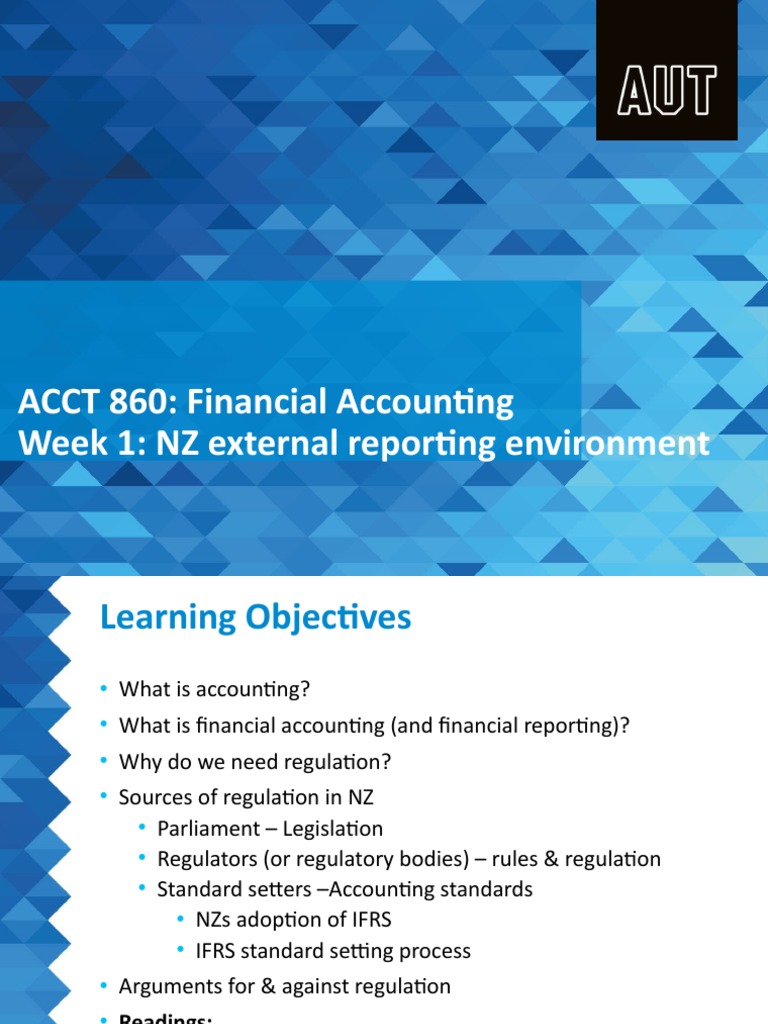 AUT

ACCT 860: Financial Accounting
Week 1: NZ external reporting environment

Learning Objectives

• What is accounting?
• What is financial accounting (and financial reporting)?
• Why do we need regulation?
• Sources of regulation in NZ
  • Parliament – Legislation
  • Regulators (or regulatory bodies) – rules & regulation
  • Standard setters –Accounting standards
    • NZs adoption of IFRS
    • IFRS standard setting process
• Arguments for & against regulation
• Readings: